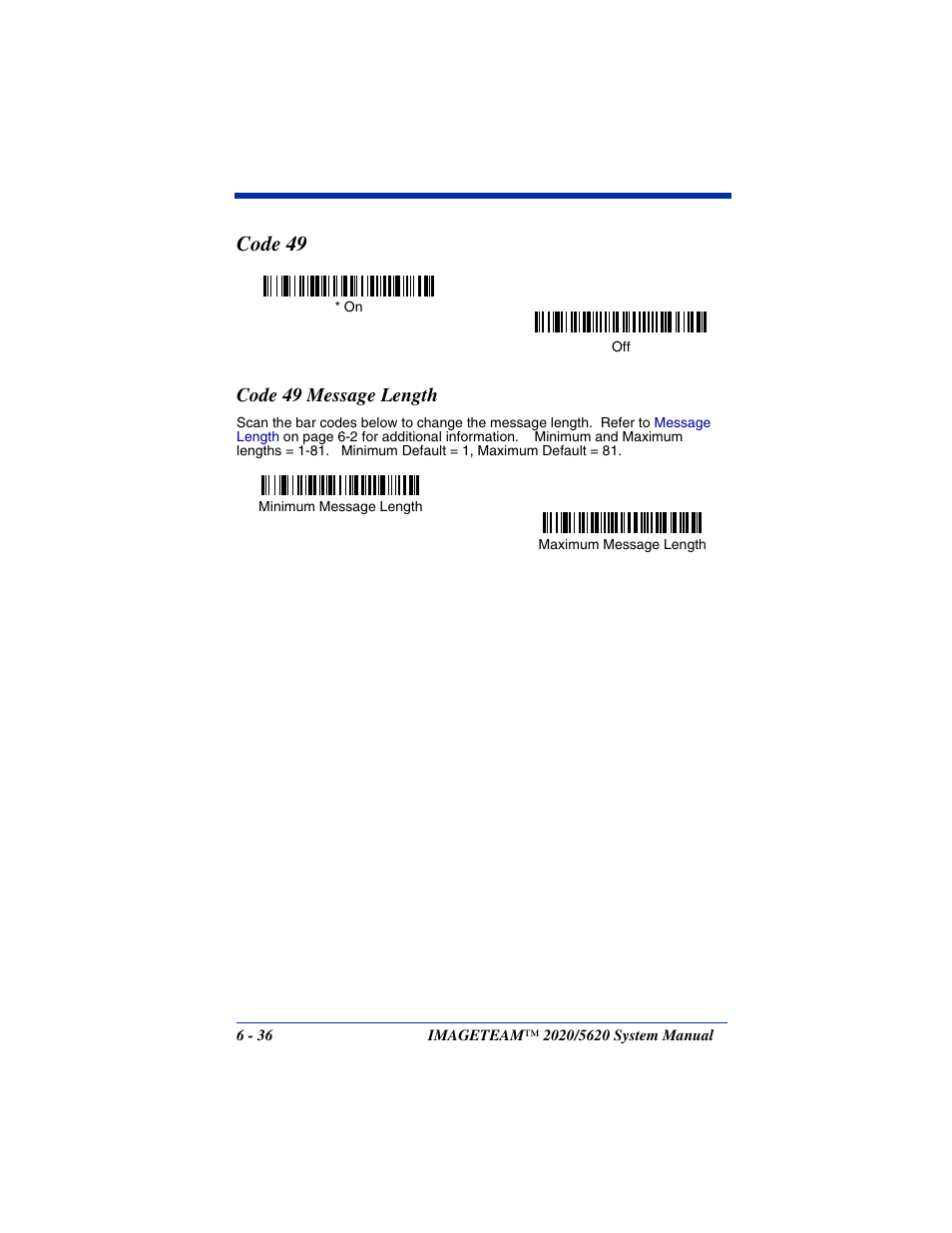 Code 49

* On

Off

Code 49 Message Length

Scan the bar codes below to change the message length. Refer to Message Length on page 6-2 for additional information. Minimum and Maximum lengths = 1-81. Minimum Default = 1, Maximum Default = 81.

Minimum Message Length

Maximum Message Length

6 - 36

IMAGETEAM™ 2020/5620 System Manual